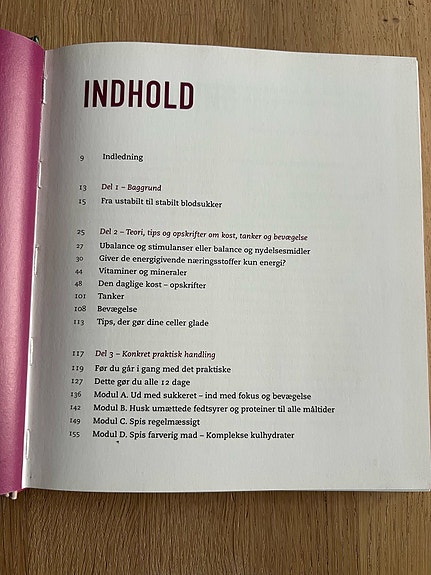 INDHOLD

9 Indledning

13 Del 1 – Baggrund
15 Fra ustabilt til stabilt blodsukker

25 Del 2 – Teori, tips og opskrifter om kost, tanker og bevægelse
27 Ubalance og stimulanser eller balance og nydelsesmidler
30 Giver de energigivende næringsstoffer kun energi?
44 Vitaminer og mineraler
48 Den daglige kost – opskrifter
101 Tanker
108 Bevægelse
113 Tips, der gør dine celler glade

117 Del 3 – Konkret praktisk handling
119 Før du går i gang med det praktiske
127 Dette gør du alle 12 dage
136 Modul A. Ud med sukkeret – ind med fokus og bevægelse
142 Modul B. Husk umættede fedtsyrer og proteiner til alle måltider
149 Modul C. Spis regelmæssigt
155 Modul D. Spis farverig mad – Komplekse kulhydrater